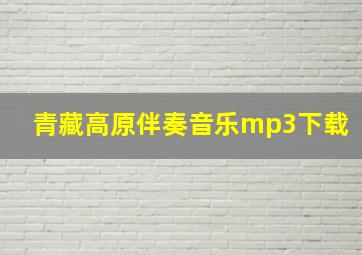 青藏高原伴奏音乐mp3下载